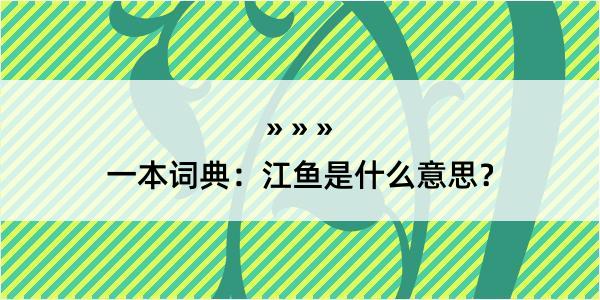 » » »

一本词典：江鱼是什么意思？